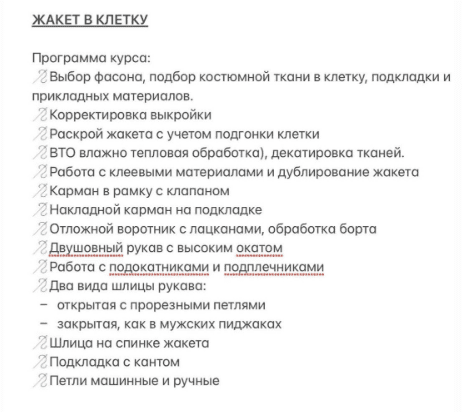 ЖАКЕТ В КЛЕТКУ

Программа курса:
Выбор фасона, подбор костюмной ткани в клетку, подкладки и прикладных материалов.
Корректировка выкройки
Раскрой жакета с учетом подгонки клетки
ВТО влажно тепловая обработка), декатировка тканей.
Работа с клеевыми материалами и дублирование жакета
Карман в рамку с клапаном
Накладной карман на подкладке
Отложной воротник с лацканами, обработка борта
Двушовный рукав с высоким окатом
Работа с подокатниками и подплечниками
Два вида шлицы рукава:
– открытая с прорезными петлями
– закрытая, как в мужских пиджаках
Шлица на спинке жакета
Подкладка с кантом
Петли машинные и ручные